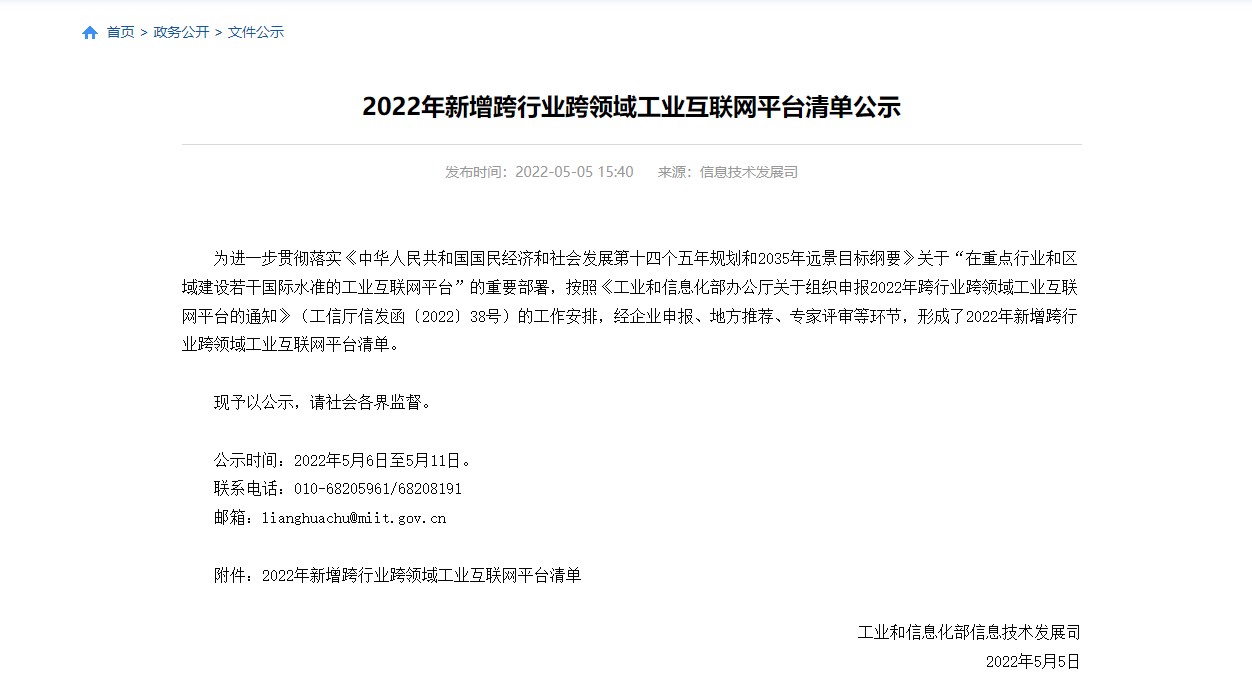 首页 > 政务公开 > 文件公示

2022年新增跨行业跨领域工业互联网平台清单公示

发布时间：2022-05-05 15:40　　来源：信息技术发展司

为进一步贯彻落实《中华人民共和国国民经济和社会发展第十四个五年规划和2035年远景目标纲要》关于“在重点行业和区域建设若干国际水准的工业互联网平台”的重要部署，按照《工业和信息化部办公厅关于组织申报2022年跨行业跨领域工业互联网平台的通知》（工信厅信发函〔2022〕38号）的工作安排，经企业申报、地方推荐、专家评审等环节，形成了2022年新增跨行业跨领域工业互联网平台清单。

现予以公示，请社会各界监督。

公示时间：2022年5月6日至5月11日。
联系电话：010-68205961/68208191
邮箱：lianghuachu@miit.gov.cn

附件：2022年新增跨行业跨领域工业互联网平台清单

工业和信息化部信息技术发展司
2022年5月5日